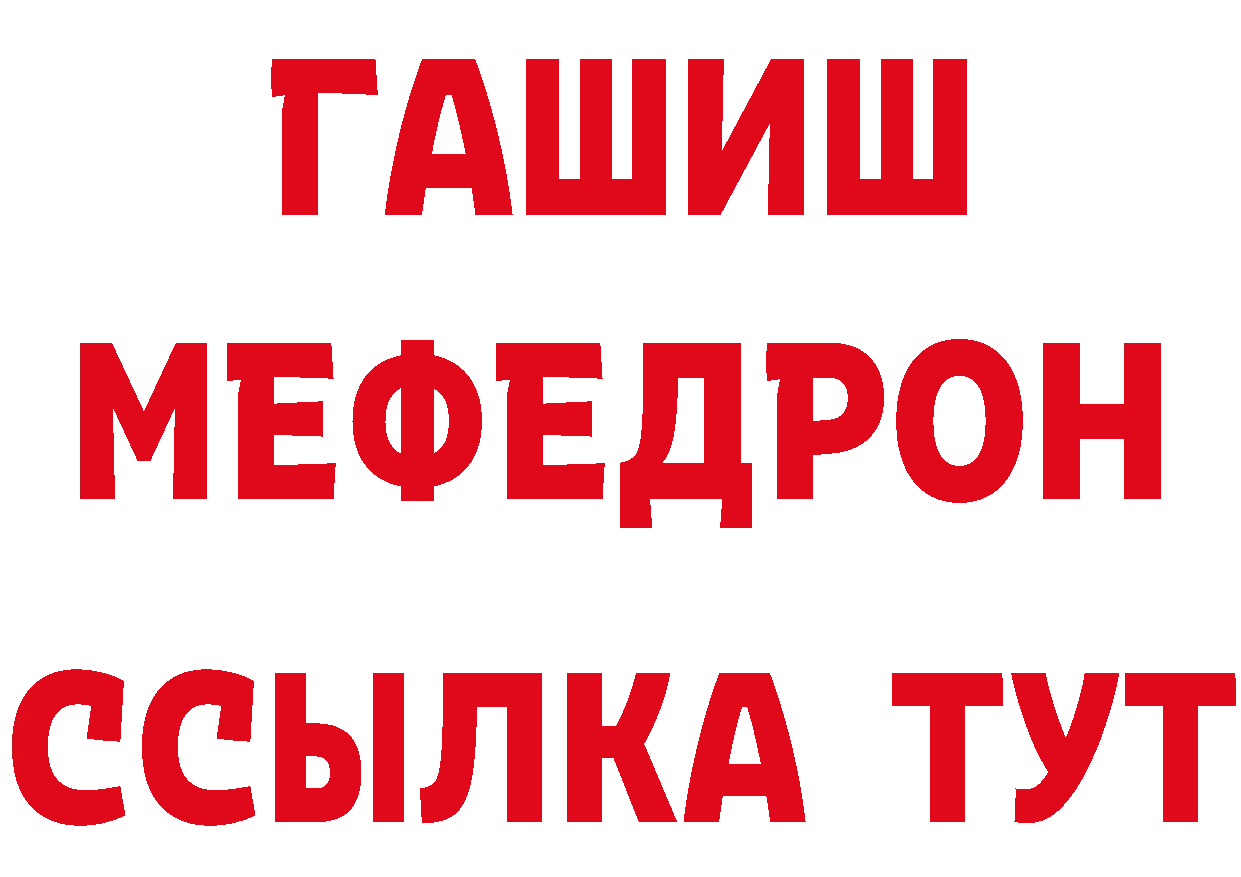 ГАШИШ
МЕФЕДРОН
ССЫЛКА ТУТ